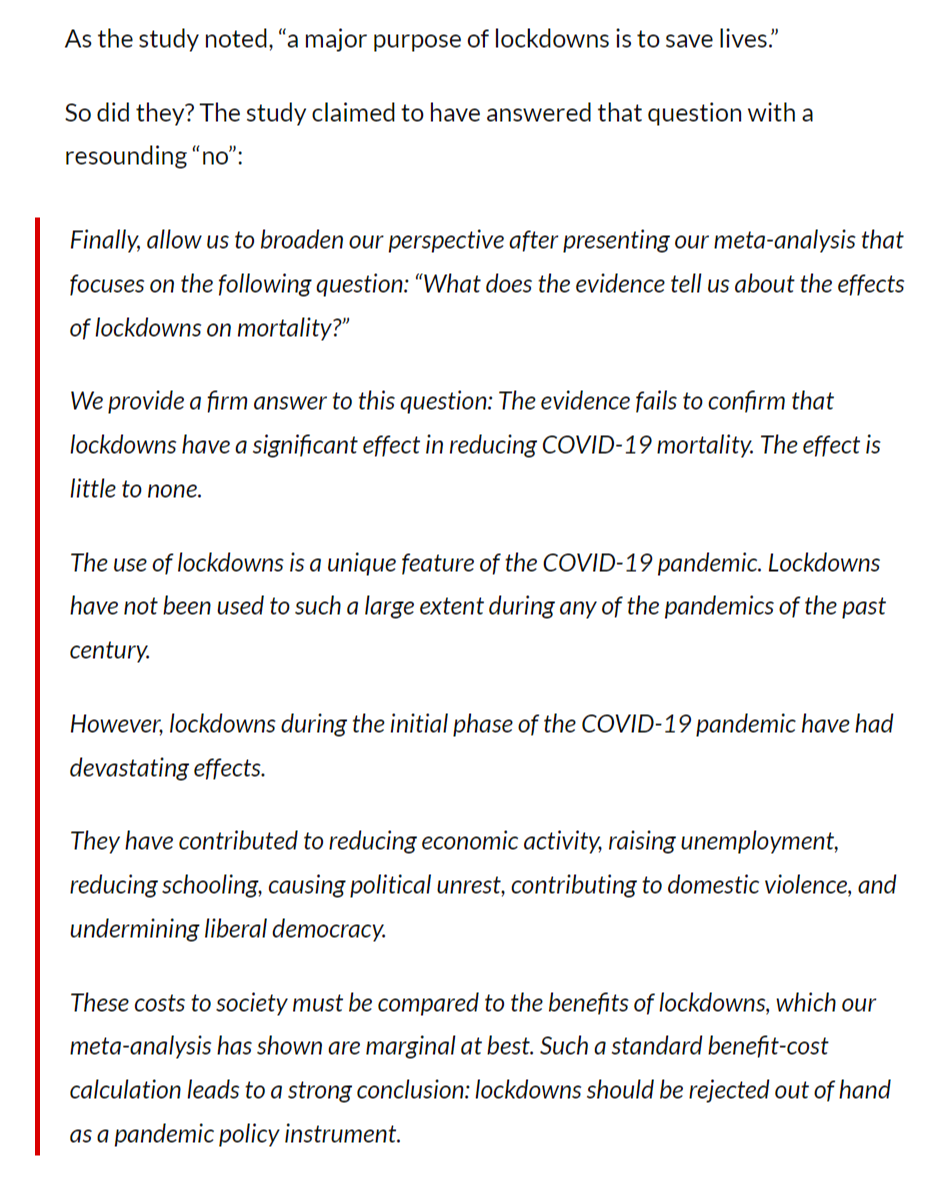 As the study noted, “a major purpose of lockdowns is to save lives.”

So did they? The study claimed to have answered that question with a resounding “no”:

Finally, allow us to broaden our perspective after presenting our meta-analysis that focuses on the following question: “What does the evidence tell us about the effects of lockdowns on mortality?”

We provide a firm answer to this question: The evidence fails to confirm that lockdowns have a significant effect in reducing COVID-19 mortality. The effect is little to none.

The use of lockdowns is a unique feature of the COVID-19 pandemic. Lockdowns have not been used to such a large extent during any of the pandemics of the past century.

However, lockdowns during the initial phase of the COVID-19 pandemic have had devastating effects.

They have contributed to reducing economic activity, raising unemployment, reducing schooling, causing political unrest, contributing to domestic violence, and undermining liberal democracy.

These costs to society must be compared to the benefits of lockdowns, which our meta-analysis has shown are marginal at best. Such a standard benefit-cost calculation leads to a strong conclusion: lockdowns should be rejected out of hand as a pandemic policy instrument.